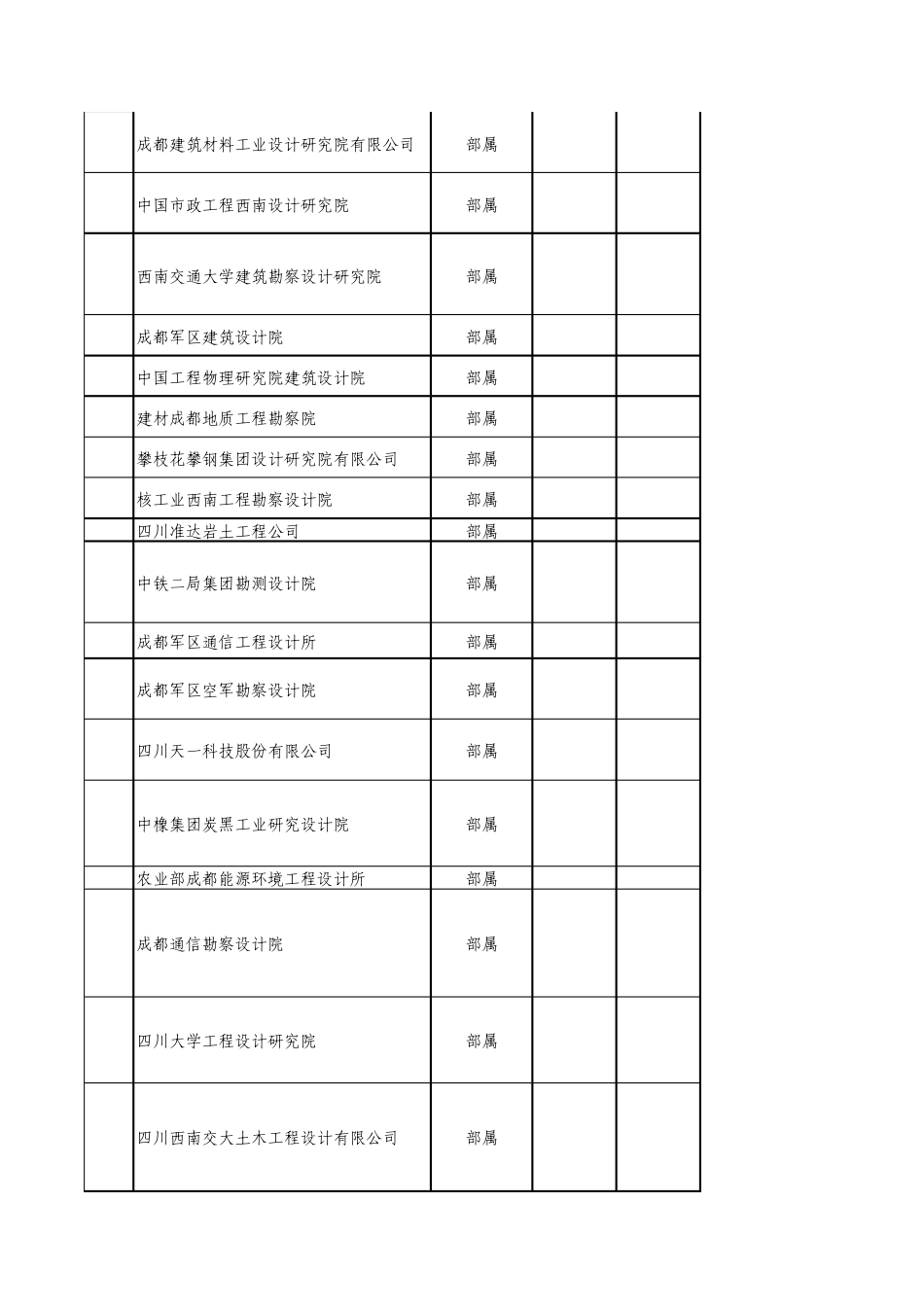 | | | | | |
|---|---|---|---|---|
| | 成都建筑材料工业设计研究院有限公司 | 部属 | | |
| | 中国市政工程西南设计研究院 | 部属 | | |
| | 西南交通大学建筑勘察设计研究院 | 部属 | | |
| | 成都军区建筑设计院 | 部属 | | |
| | 中国工程物理研究院建筑设计院 | 部属 | | |
| | 建材成都地质工程勘察院 | 部属 | | |
| | 攀枝花攀钢集团设计研究院有限公司 | 部属 | | |
| | 核工业西南工程勘察设计院 | 部属 | | |
| | 四川准达岩土工程公司 | 部属 | | |
| | 中铁二局集团勘测设计院 | 部属 | | |
| | 成都军区通信工程设计所 | 部属 | | |
| | 成都军区空军勘察设计院 | 部属 | | |
| | 四川天一科技股份有限公司 | 部属 | | |
| | 中橡集团炭黑工业研究设计院 | 部属 | | |
| | 农业部成都能源环境工程设计所 | 部属 | | |
| | 成都通信勘察设计院 | 部属 | | |
| | 四川大学工程设计研究院 | 部属 | | |
| | 四川西南交大土木工程设计有限公司 | 部属 | | |